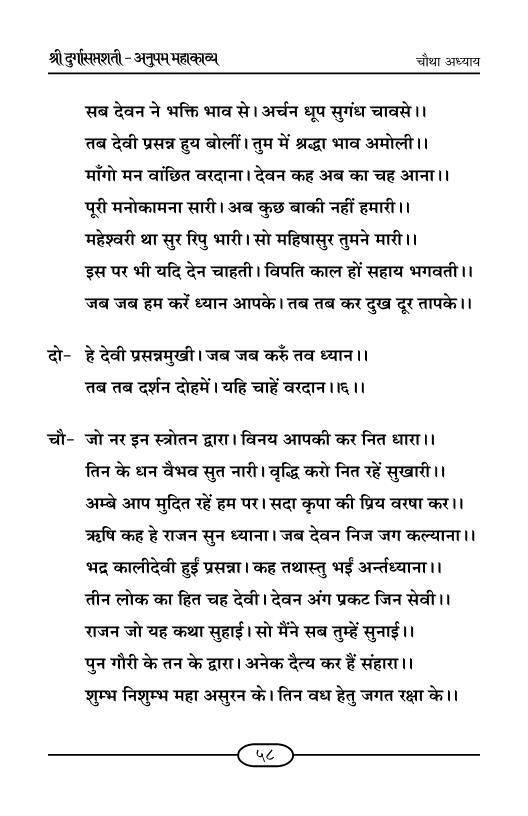 श्री दुर्गासप्तशती - अनुपम महाकाव्य
चौथा अध्याय

सब देवन ने भक्ति भाव से। अर्चन धूप सुगंध चावसे।।
तब देवी प्रसन्न हुय बोलीं। तुम में श्रद्धा भाव अमोली।।
माँगो मन वांछित वरदाना। देवन कह अब का चह आना।।
पूरी मनोकामना सारी। अब कुछ बाकी नहीं हमारी।।
महेश्वरी था सुर रिपु भारी। सो महिषासुर तुमने मारी।।
इस पर भी यदि देन चाहती। विपति काल हों सहाय भगवती।।
जब जब हम करें ध्यान आपके। तब तब कर दुख दूर तापके।।

दो- हे देवी प्रसन्नमुखी। जब जब करुँ तव ध्यान।।
तब तब दर्शन दोहमें। यहि चाहें वरदान।।६।।

चौ- जो नर इन स्त्रोतन द्वारा। विनय आपकी कर नित धारा।।
तिन के धन वैभव सुत नारी। वृद्धि करो नित रहें सुखारी।।
अम्बे आप मुदित रहें हम पर। सदा कृपा की प्रिय वरषा कर।।
ऋषि कह हे राजन सुन ध्याना। जब देवन निज जग कल्याना।।
भद्र कालीदेवी हुईं प्रसन्ना। कह तथास्तु भईं अर्न्तध्याना।।
तीन लोक का हित चह देवी। देवन अंग प्रकट जिन सेवी।।
राजन जो यह कथा सुहाई। सो मैंने सब तुम्हें सुनाई।।
पुन गौरी के तन के द्वारा। अनेक दैत्य कर हैं संहारा।।
शुम्भ निशुम्भ महा असुरन के। तिन वध हेतु जगत रक्षा के।।

५८